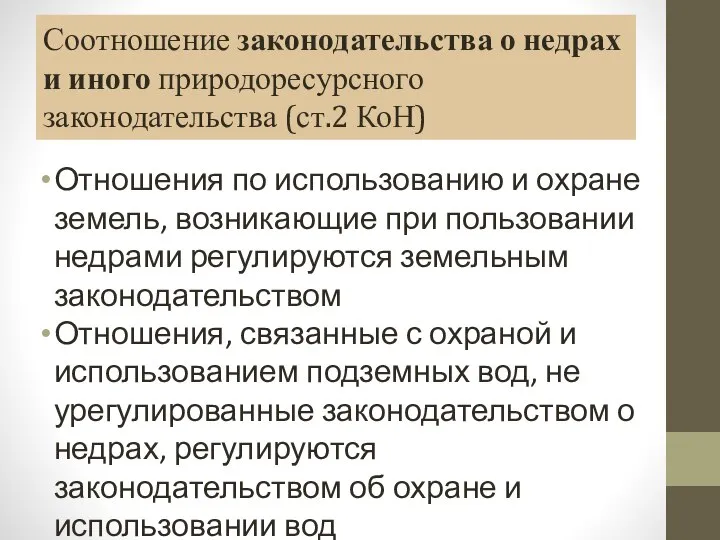 Соотношение законодательства о недрах и иного природоресурсного законодательства (ст.2 КоН)

• Отношения по использованию и охране земель, возникающие при пользовании недрами регулируются земельным законодательством

• Отношения, связанные с охраной и использованием подземных вод, не урегулированные законодательством о недрах, регулируются законодательством об охране и использовании вод